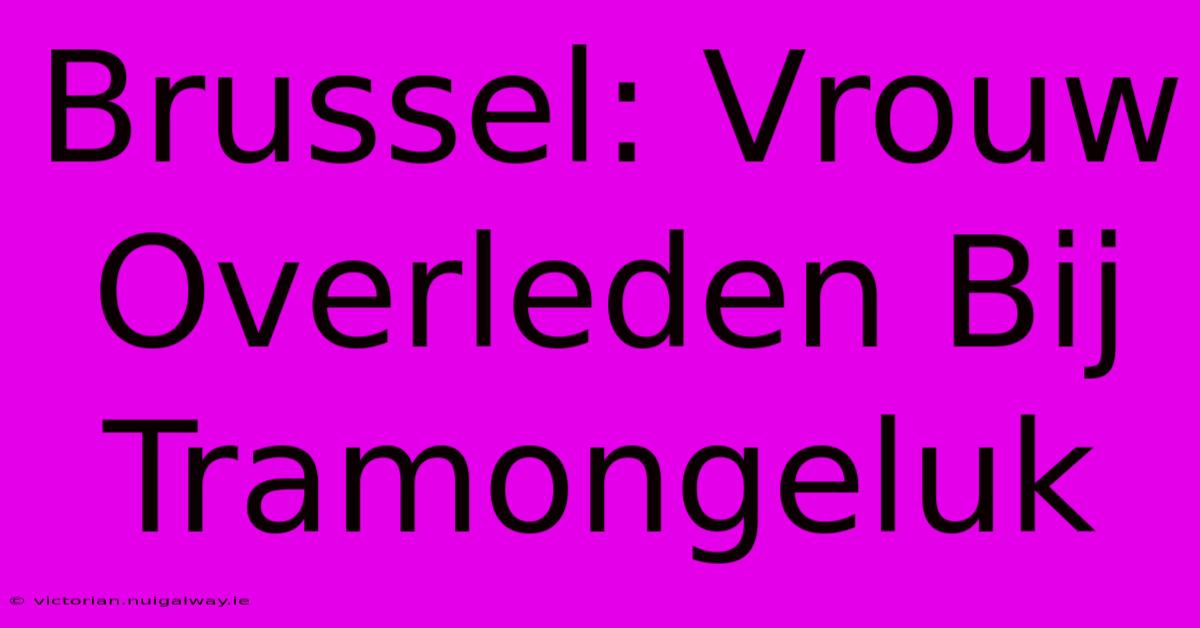 Brussel: Vrouw Overleden Bij Tramongeluk

© victorian.nuigalway.ie